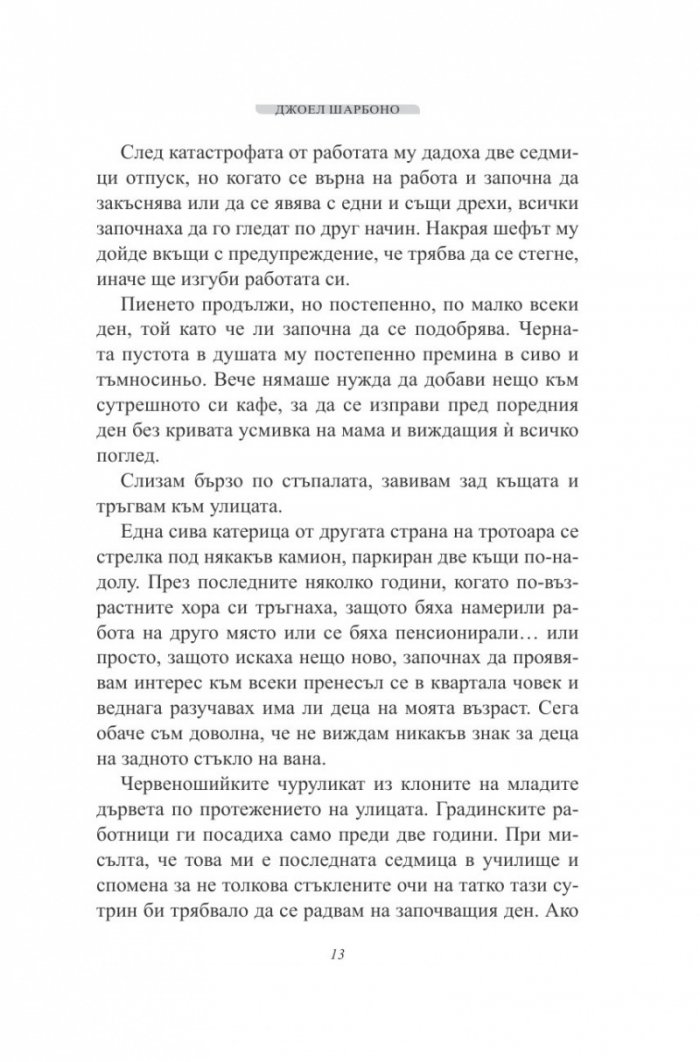 ДЖОЕЛ ШАРБОНО

След катастрофата от работата му дадоха две седмици отпуск, но когато се върна на работа и започна да закъснява или да се явява с едни и същи дрехи, всички започнаха да го гледат по друг начин. Накрая шефът му дойде вкъщи с предупреждение, че трябва да се стегне, иначе ще изгуби работата си.

Пиенето продължи, но постепенно, по малко всеки ден, той като че ли започна да се подобрява. Черната пустота в душата му постепенно премина в сиво и тъмносиньо. Вече нямаше нужда да добави нещо към сутрешното си кафе, за да се изправи пред поредния ден без кривата усмивка на мама и виждащия ѝ всичко поглед.

Слизам бързо по стъпалата, завивам зад къщата и тръгвам към улицата.

Една сива катерица от другата страна на тротоара се стрелка под някакъв камион, паркиран две къщи по-надолу. През последните няколко години, когато по-възрастните хора си тръгнаха, защото бяха намерили работа на друго място или се бяха пенсионирали… или просто, защото искаха нещо ново, започнах да проявявам интерес към всеки пренесъл се в квартала човек и веднага разучавах има ли деца на моята възраст. Сега обаче съм доволна, че не виждам никакъв знак за деца на задното стъкло на вана.

Червеношийките чуруликат из клоните на младите дървета по протежението на улицата. Градинските работници ги посадиха само преди две години. При мисълта, че това ми е последната седмица в училище и спомена за не толкова стъклените очи на татко тази сутрин би трябвало да се радвам на започващия ден. Ако

13